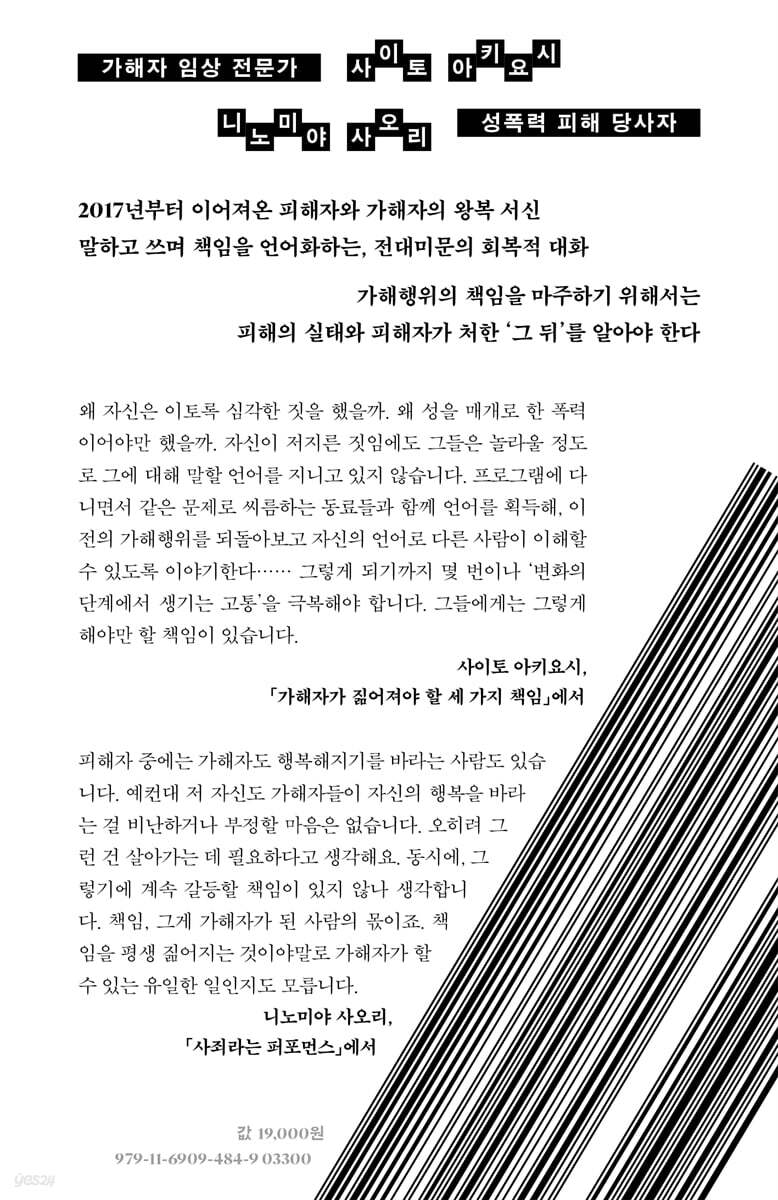 가해자 임상 전문가 사이토 아키요시

니노미야 사오리 성폭력 피해 당사자

2017년부터 이어져온 피해자와 가해자의 왕복 서신
말하고 쓰며 책임을 언어화하는, 전대미문의 회복적 대화

가해행위의 책임을 마주하기 위해서는
피해의 실태와 피해자가 처한 '그 뒤'를 알아야 한다

왜 자신은 이토록 심각한 짓을 했을까. 왜 성을 매개로 한 폭력이어야만 했을까. 자신이 저지른 짓임에도 그들은 놀라울 정도로 그에 대해 말할 언어를 지니고 있지 않습니다. 프로그램에 다니면서 같은 문제로 씨름하는 동료들과 함께 언어를 획득해, 이전의 가해행위를 되돌아보고 자신의 언어로 다른 사람이 이해할 수 있도록 이야기한다…… 그렇게 되기까지 몇 번이나 '변화의 단계에서 생기는 고통'을 극복해야 합니다. 그들에게는 그렇게 해야만 할 책임이 있습니다.

사이토 아키요시,
「가해자가 짊어져야 할 세 가지 책임」에서

피해자 중에는 가해자도 행복해지기를 바라는 사람도 있습니다. 예컨대 저 자신도 가해자들이 자신의 행복을 바라는 걸 비난하거나 부정할 마음은 없습니다. 오히려 그런 건 살아가는 데 필요하다고 생각해요. 동시에, 그렇기에 계속 갈등할 책임이 있지 않나 생각합니다. 책임, 그게 가해자가 된 사람의 몫이죠. 책임을 평생 짊어지는 것이야말로 가해자가 할 수 있는 유일한 일인지도 모릅니다.

니노미야 사오리,
「사죄라는 퍼포먼스」에서

값 19,000원
979-11-6909-484-9 03300

yes24